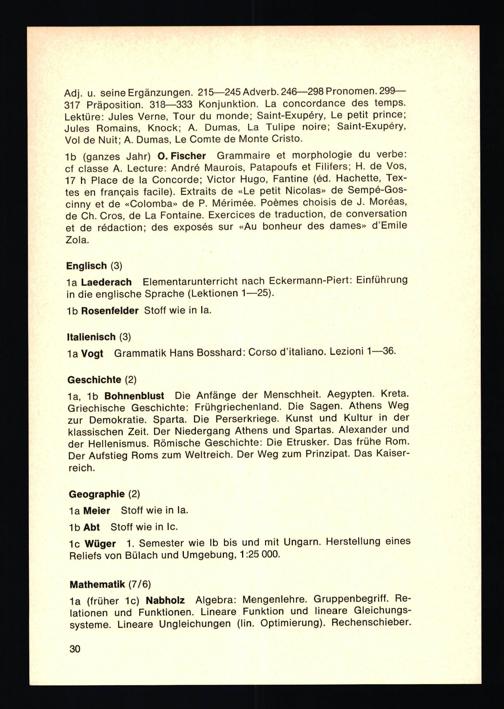 Adj. u. seine Ergänzungen. 215—245 Adverb. 246—298 Pronomen. 299—317 Präposition. 318—333 Konjunktion. La concordance des temps. Lektüre: Jules Verne, Tour du monde; Saint-Exupéry, Le petit prince; Jules Romains, Knock; A. Dumas, La Tulipe noire; Saint-Exupéry, Vol de Nuit; A. Dumas, Le Comte de Monte Cristo.

1b (ganzes Jahr) O. Fischer Grammaire et morphologie du verbe: cf classe A. Lecture: André Maurois, Patapoufs et Filifers; H. de Vos, 17 h Place de la Concorde; Victor Hugo, Fantine (éd. Hachette, Textes en français facile). Extraits de «Le petit Nicolas» de Sempé-Goscinny et de «Colomba» de P. Mérimée. Poèmes choisis de J. Moréas, de Ch. Cros, de La Fontaine. Exercices de traduction, de conversation et de rédaction; des exposés sur «Au bonheur des dames» d'Emile Zola.

Englisch (3)

1a Laederach Elementarunterricht nach Eckermann-Piert: Einführung in die englische Sprache (Lektionen 1—25).

1b Rosenfelder Stoff wie in Ia.

Italienisch (3)

1a Vogt Grammatik Hans Bosshard: Corso d'italiano. Lezioni 1—36.

Geschichte (2)

1a, 1b Bohnenblust Die Anfänge der Menschheit. Aegypten. Kreta. Griechische Geschichte: Frühgriechenland. Die Sagen. Athens Weg zur Demokratie. Sparta. Die Perserkriege. Kunst und Kultur in der klassischen Zeit. Der Niedergang Athens und Spartas. Alexander und der Hellenismus. Römische Geschichte: Die Etrusker. Das frühe Rom. Der Aufstieg Roms zum Weltreich. Der Weg zum Prinzipat. Das Kaiserreich.

Geographie (2)

1a Meier Stoff wie in Ia.

1b Abt Stoff wie in Ic.

1c Wüger 1. Semester wie Ib bis und mit Ungarn. Herstellung eines Reliefs von Bülach und Umgebung, 1:25 000.

Mathematik (7/6)

1a (früher 1c) Nabholz Algebra: Mengenlehre. Gruppenbegriff. Relationen und Funktionen. Lineare Funktion und lineare Gleichungssysteme. Lineare Ungleichungen (lin. Optimierung). Rechenschieber.

30